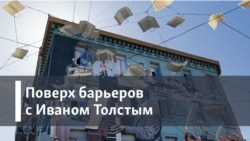 Поверх барьеров
с Иваном Толстым